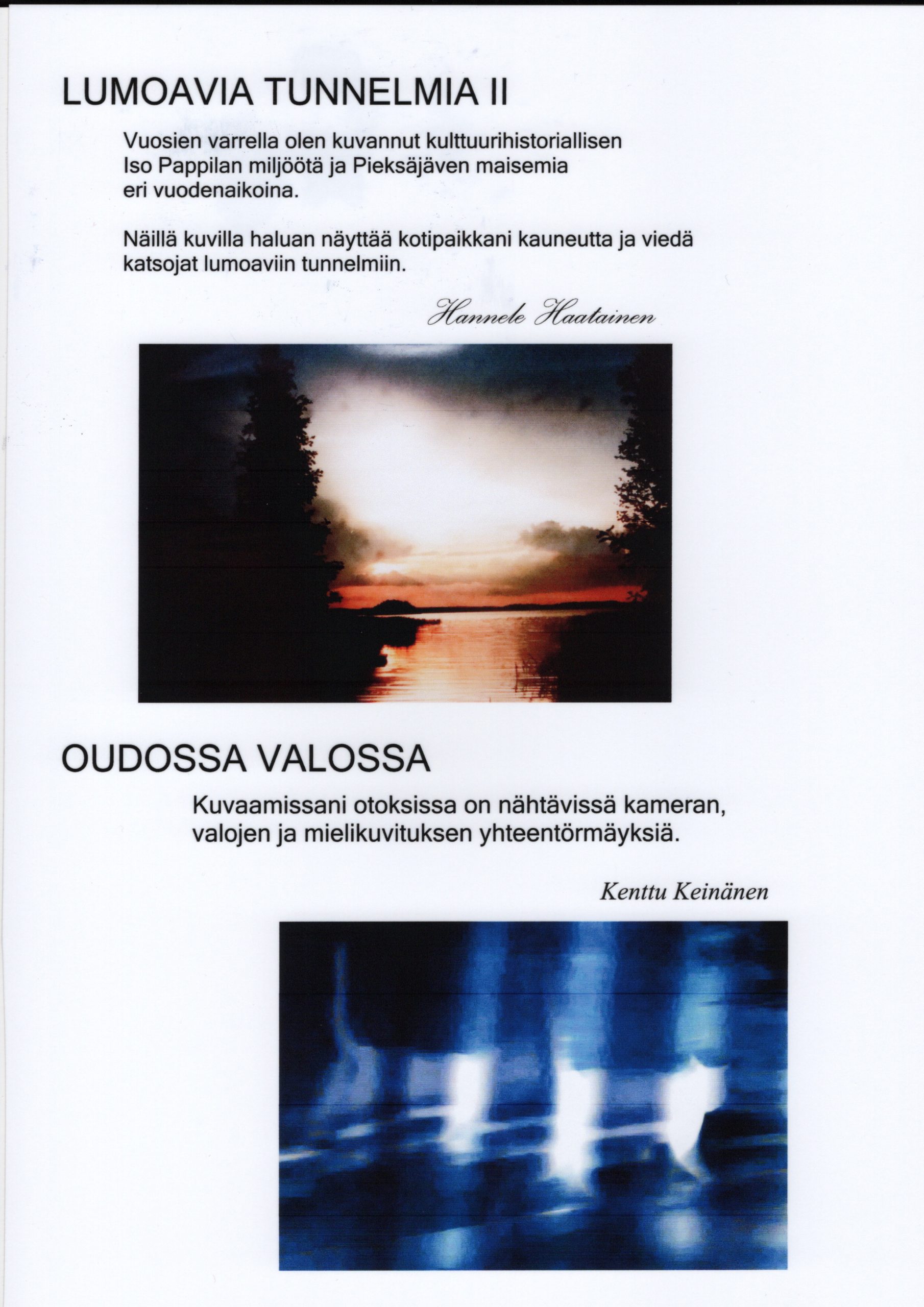 LUMOAVIA TUNNELMIA II

Vuosien varrella olen kuvannut kulttuurihistoriallisen Iso Pappilan miljöötä ja Pieksäjäven maisemia eri vuodenaikoina.

Näillä kuvilla haluan näyttää kotipaikkani kauneutta ja viedä katsojat lumoaviin tunnelmiin.

Hannele Haatainen

OUDOSSA VALOSSA

Kuvaamissani otoksissa on nähtävissä kameran, valojen ja mielikuvituksen yhteentörmäyksiä.

Kenttu Keinänen